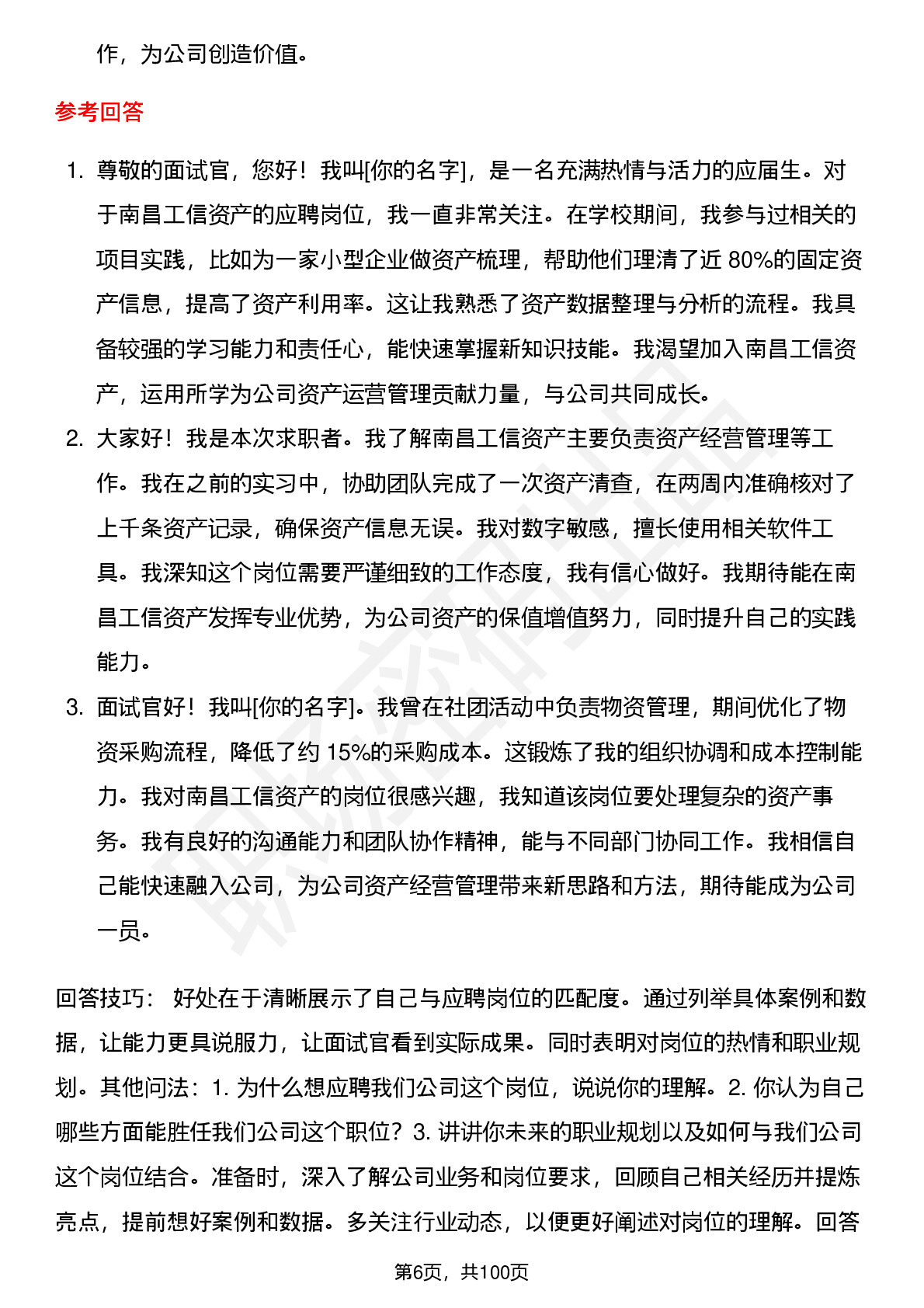 作，为公司创造价值。

参考回答

1. 尊敬的面试官，您好！我叫[你的名字]，是一名充满热情与活力的应届生。对于南昌工信资产的应聘岗位，我一直非常关注。在学校期间，我参与过相关的项目实践，比如为一家小型企业做资产梳理，帮助他们理清了近 80%的固定资产信息，提高了资产利用率。这让我熟悉了资产数据整理与分析的流程。我具备较强的学习能力和责任心，能快速掌握新知识技能。我渴望加入南昌工信资产，运用所学为公司资产运营管理贡献力量，与公司共同成长。
2. 大家好！我是本次求职者。我了解南昌工信资产主要负责资产经营管理等工作。我在之前的实习中，协助团队完成了一次资产清查，在两周内准确核对了上千条资产记录，确保资产信息无误。我对数字敏感，擅长使用相关软件工具。我深知这个岗位需要严谨细致的工作态度，我有信心做好。我期待能在南昌工信资产发挥专业优势，为公司资产的保值增值努力，同时提升自己的实践能力。
3. 面试官好！我叫[你的名字]。我曾在社团活动中负责物资管理，期间优化了物资采购流程，降低了约 15%的采购成本。这锻炼了我的组织协调和成本控制能力。我对南昌工信资产的岗位很感兴趣，我知道该岗位要处理复杂的资产事务。我有良好的沟通能力和团队协作精神，能与不同部门协同工作。我相信自己能快速融入公司，为公司资产经营管理带来新思路和方法，期待能成为公司一员。

回答技巧： 好处在于清晰展示了自己与应聘岗位的匹配度。通过列举具体案例和数据，让能力更具说服力，让面试官看到实际成果。同时表明对岗位的热情和职业规划。其他问法：1. 为什么想应聘我们公司这个岗位，说说你的理解。2. 你认为自己哪些方面能胜任我们公司这个职位？3. 讲讲你未来的职业规划以及如何与我们公司这个岗位结合。准备时，深入了解公司业务和岗位要求，回顾自己相关经历并提炼亮点，提前想好案例和数据。多关注行业动态，以便更好阐述对岗位的理解。回答

第6页，共100页